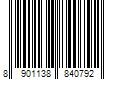 8 901138 840792